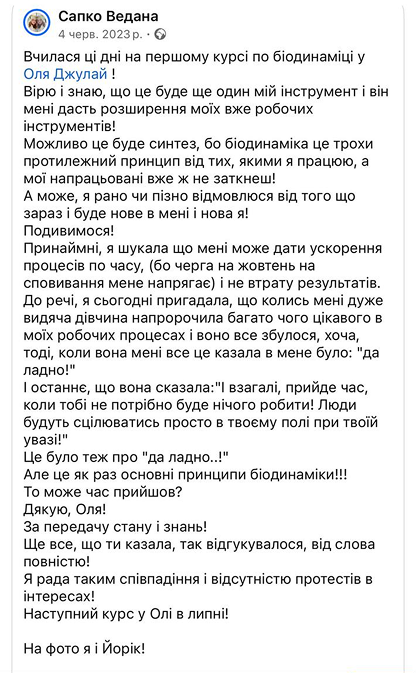 Сапко Ведана
4 черв. 2023 р. ·

Вчилася ці дні на першому курсі по біодинаміці у Оля Джулай !
Вірю і знаю, що це буде ще один мій інструмент і він мені дасть розширення моїх вже робочих інструментів!
Можливо це буде синтез, бо біодинаміка це трохи протилежний принцип від тих, якими я працюю, а мої напрацьовані вже ж не заткнеш!
А може, я рано чи пізно відмовлюся від того що зараз і буде нове в мені і нова я!
Подивимося!
Принаймні, я шукала що мені може дати ускорення процесів по часу, (бо черга на жовтень на сповивання мене напрягає) і не втрату результатів.
До речі, я сьогодні пригадала, що колись мені дуже видяча дівчина напророчила багато чого цікавого в моїх робочих процесах і воно все збулося, хоча, тоді, коли вона мені все це казала в мене було: "да ладно!"
І останнє, що вона сказала:"І взагалі, прийде час, коли тобі не потрібно буде нічого робити! Люди будуть сцілюватись просто в твоєму полі при твоїй увазі!"
Це було теж про "да ладно..!"
Але це як раз основні принципи біодинаміки!!!
То може час прийшов?
Дякую, Оля!
За передачу стану і знань!
Ще все, що ти казала, так відгукувалося, від слова повністю!
Я рада таким співпадіння і відсутністю протестів в інтересах!
Наступний курс у Олі в липні!

На фото я і Йорік!